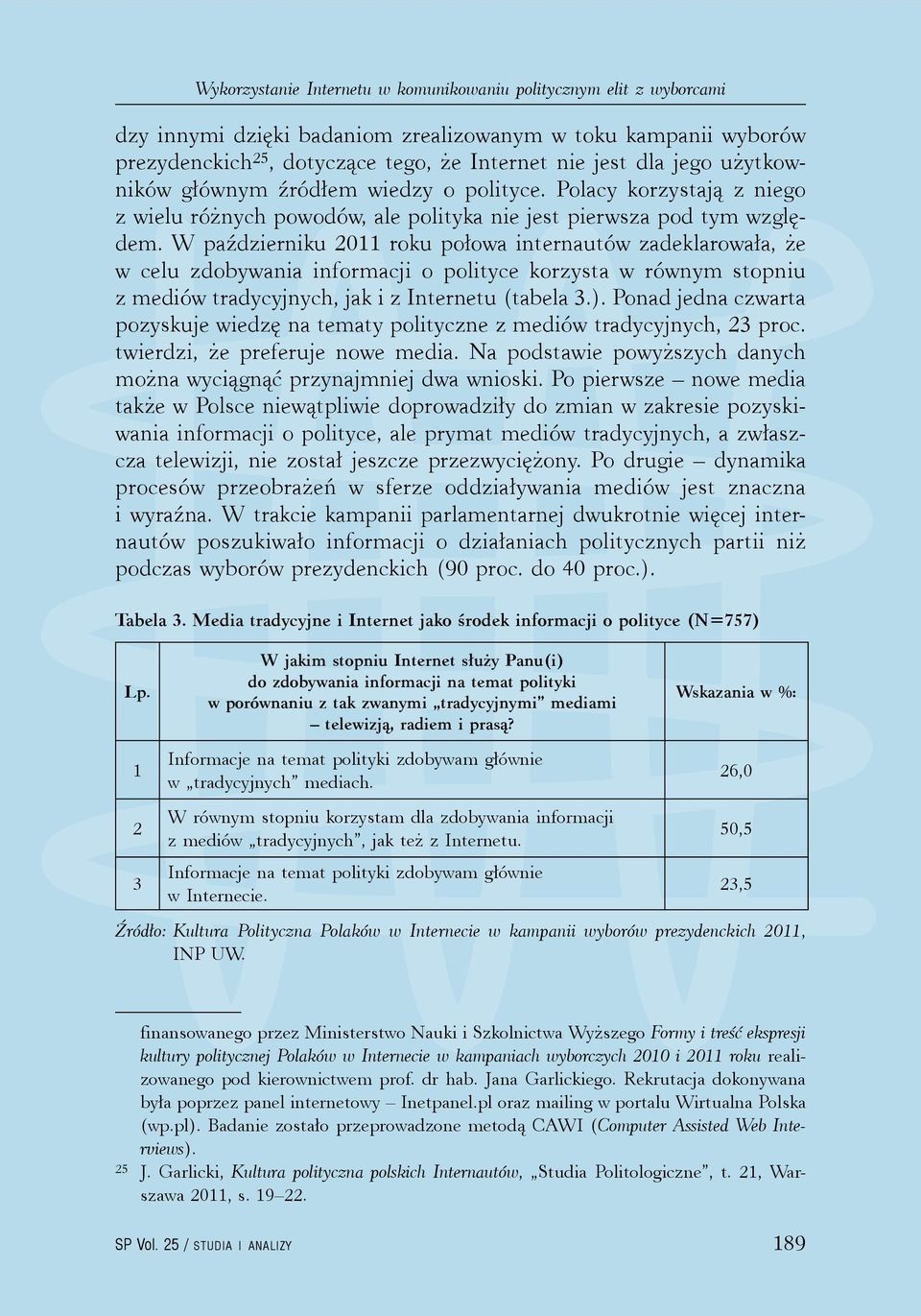 Wykorzystanie Internetu w komunikowaniu politycznym elit z wyborcami

dzy innymi dzięki badaniom zrealizowanym w toku kampanii wyborów prezydenckich$^{25}$, dotyczące tego, że Internet nie jest dla jego użytkowników głównym źródłem wiedzy o polityce. Polacy korzystają z niego z wielu różnych powodów, ale polityka nie jest pierwsza pod tym względem. W październiku 2011 roku połowa internautów zadeklarowała, że w celu zdobywania informacji o polityce korzysta w równym stopniu z mediów tradycyjnych, jak i z Internetu (tabela 3.). Ponad jedna czwarta pozyskuje wiedzę na tematy polityczne z mediów tradycyjnych, 23 proc. twierdzi, że preferuje nowe media. Na podstawie powyższych danych można wyciągnąć przynajmniej dwa wnioski. Po pierwsze – nowe media także w Polsce niewątpliwie doprowadziły do zmian w zakresie pozyskiwania informacji o polityce, ale prymat mediów tradycyjnych, a zwłaszcza telewizji, nie został jeszcze przezwyciężony. Po drugie – dynamika procesów przeobrażeń w sferze oddziaływania mediów jest znaczna i wyraźna. W trakcie kampanii parlamentarnej dwukrotnie więcej internautów poszukiwało informacji o działaniach politycznych partii niż podczas wyborów prezydenckich (90 proc. do 40 proc.).

Tabela 3. Media tradycyjne i Internet jako środek informacji o polityce (N=757)

| Lp. | W jakim stopniu Internet służy Panu(i) do zdobywania informacji na temat polityki w porównaniu z tak zwanymi „tradycyjnymi” mediami – telewizją, radiem i prasą? | Wskazania w %: |
|---|---|---|
| 1 | Informacje na temat polityki zdobywam głównie w „tradycyjnych” mediach. | 26,0 |
| 2 | W równym stopniu korzystam dla zdobywania informacji z mediów „tradycyjnych”, jak też z Internetu. | 50,5 |
| 3 | Informacje na temat polityki zdobywam głównie w Internecie. | 23,5 |

Źródło: Kultura Polityczna Polaków w Internecie w kampanii wyborów prezydenckich 2011, INP UW.

finansowanego przez Ministerstwo Nauki i Szkolnictwa Wyższego Formy i treść ekspresji kultury politycznej Polaków w Internecie w kampaniach wyborczych 2010 i 2011 roku realizowanego pod kierownictwem prof. dr hab. Jana Garlickiego. Rekrutacja dokonywana była poprzez panel internetowy – Inetpanel.pl oraz mailing w portalu Wirtualna Polska (wp.pl). Badanie zostało przeprowadzone metodą CAWI (Computer Assisted Web Interviews).

$^{25}$ J. Garlicki, Kultura polityczna polskich Internautów, „Studia Politologiczne”, t. 21, Warszawa 2011, s. 19–22.

SP Vol. 25 / STUDIA I ANALIZY 189